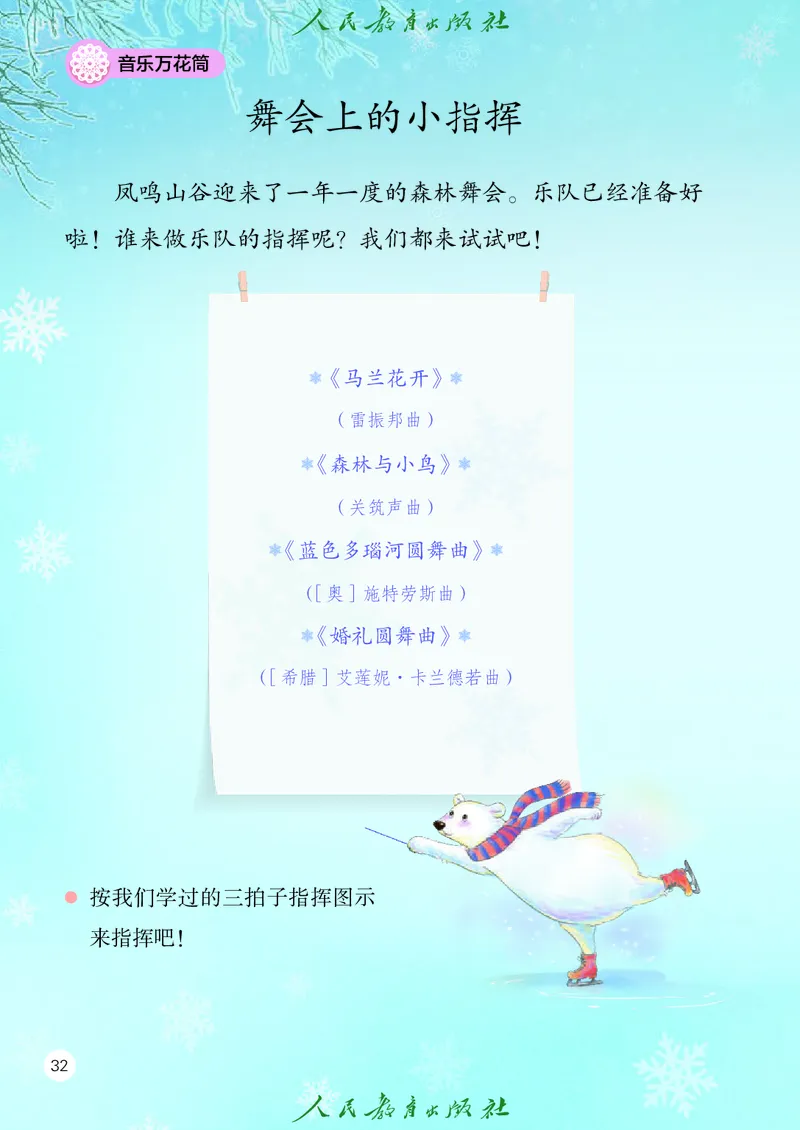 人民教育出版社

音乐万花筒

舞会上的小指挥

凤鸣山谷迎来了一年一度的森林舞会。乐队已经准备好啦！谁来做乐队的指挥呢？我们都来试试吧！

《马兰花开》
（雷振邦曲）
《森林与小鸟》
（关筑声曲）
《蓝色多瑙河圆舞曲》
（[奥]施特劳斯曲）
《婚礼圆舞曲》
（[希腊]艾莲妮·卡兰德若曲）

按我们学过的三拍子指挥图示来指挥吧！

32

人民教育出版社